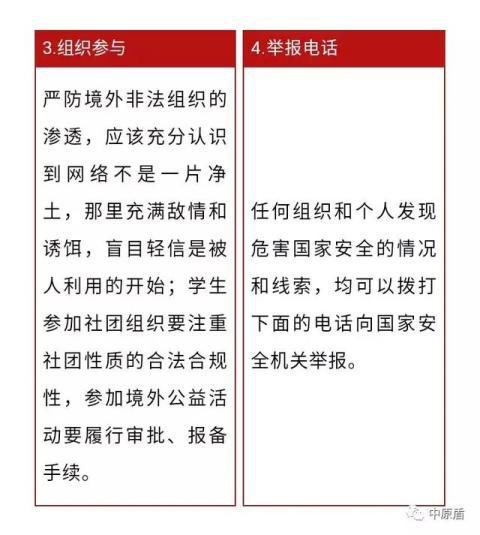 3.组织参与

严防境外非法组织的渗透，应该充分认识到网络不是一片净土，那里充满敌情和诱饵，盲目轻信是被人利用的开始；学生参加社团组织要注重社团性质的合法合规性，参加境外公益活动要履行审批、报备手续。

4.举报电话

任何组织和个人发现危害国家安全的情况和线索，均可以拨打下面的电话向国家安全机关举报。

中原盾